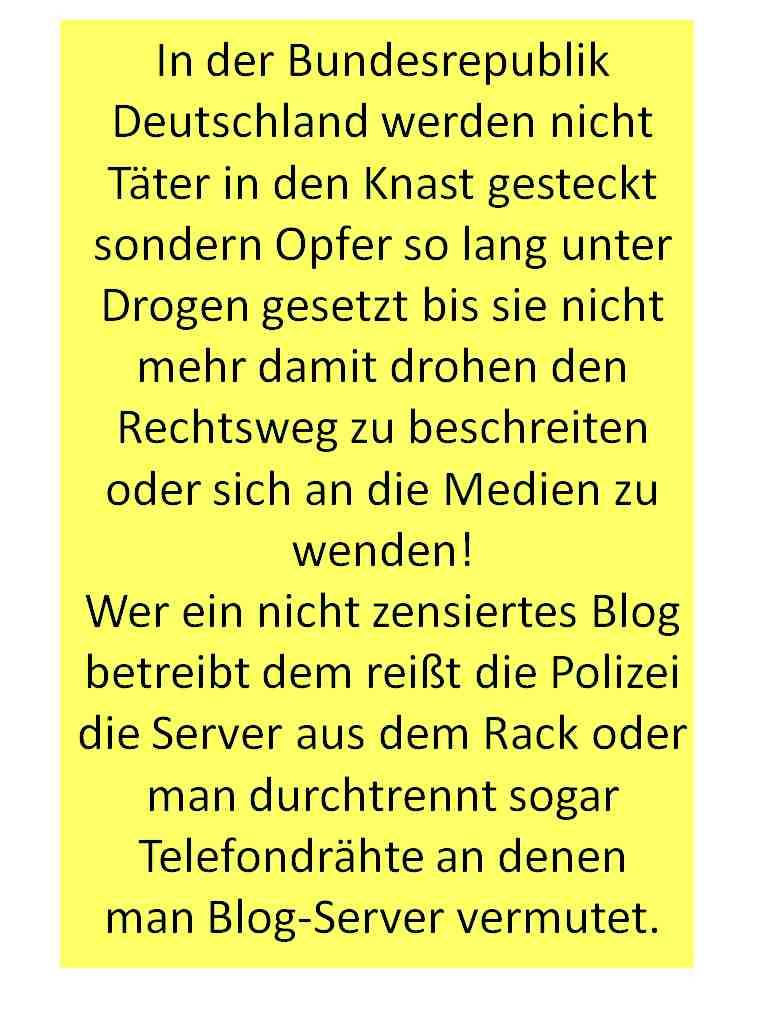 In der Bundesrepublik Deutschland werden nicht Täter in den Knast gesteckt sondern Opfer so lang unter Drogen gesetzt bis sie nicht mehr damit drohen den Rechtsweg zu beschreiten oder sich an die Medien zu wenden!

Wer ein nicht zensiertes Blog betreibt dem reißt die Polizei die Server aus dem Rack oder man durchtrennt sogar Telefondrähte an denen man Blog-Server vermutet.